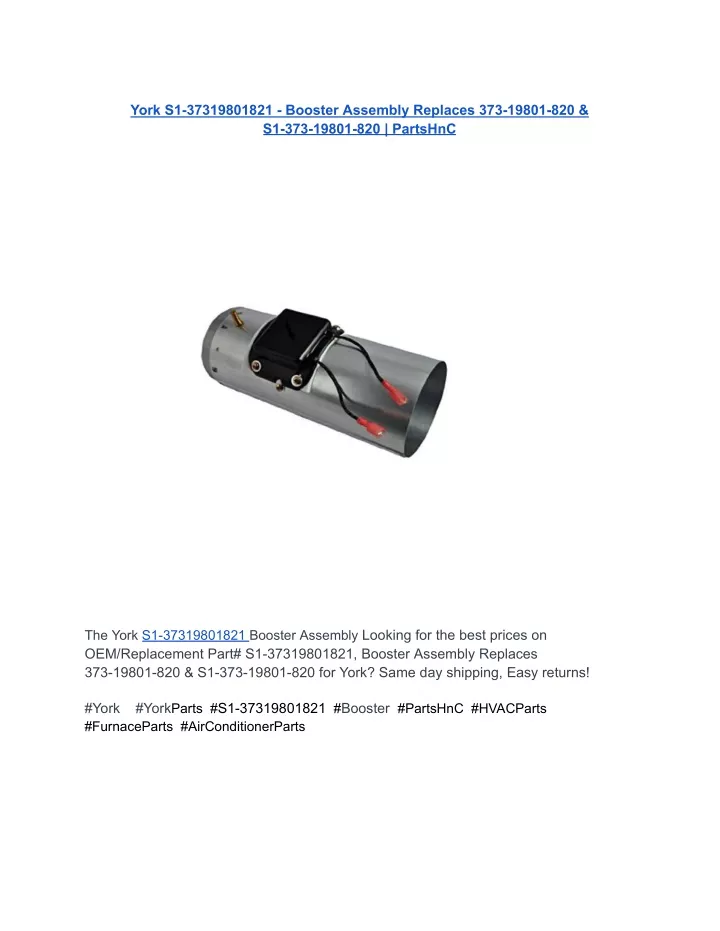 York S1-37319801821 - Booster Assembly Replaces 373-19801-820 & S1-373-19801-820 | PartsHnC

The York S1-37319801821 Booster Assembly Looking for the best prices on OEM/Replacement Part# S1-37319801821, Booster Assembly Replaces 373-19801-820 & S1-373-19801-820 for York? Same day shipping, Easy returns!

#York #YorkParts #S1-37319801821 #Booster #PartsHnC #HVACParts #FurnaceParts #AirConditionerParts